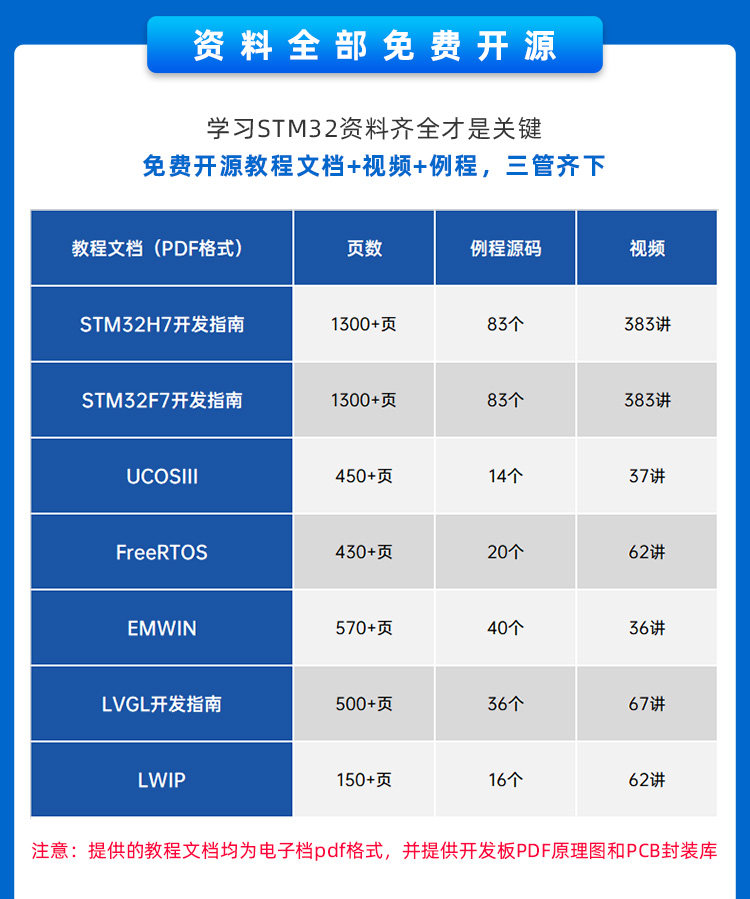 资料全部免费开源

学习STM32资料齐全才是关键

免费开源教程文档+视频+例程，三管齐下

| 教程文档（PDF格式） | 页数 | 例程源码 | 视频 |
|---|---|---|---|
| STM32H7开发指南 | 1300+页 | 83个 | 383讲 |
| STM32F7开发指南 | 1300+页 | 83个 | 383讲 |
| UCOSIII | 450+页 | 14个 | 37讲 |
| FreeRTOS | 430+页 | 20个 | 62讲 |
| EMWIN | 570+页 | 40个 | 36讲 |
| LVGL开发指南 | 500+页 | 36个 | 67讲 |
| LWIP | 150+页 | 16个 | 62讲 |

注意：提供的教程文档均为电子档pdf格式，并提供开发板PDF原理图和PCB封装库